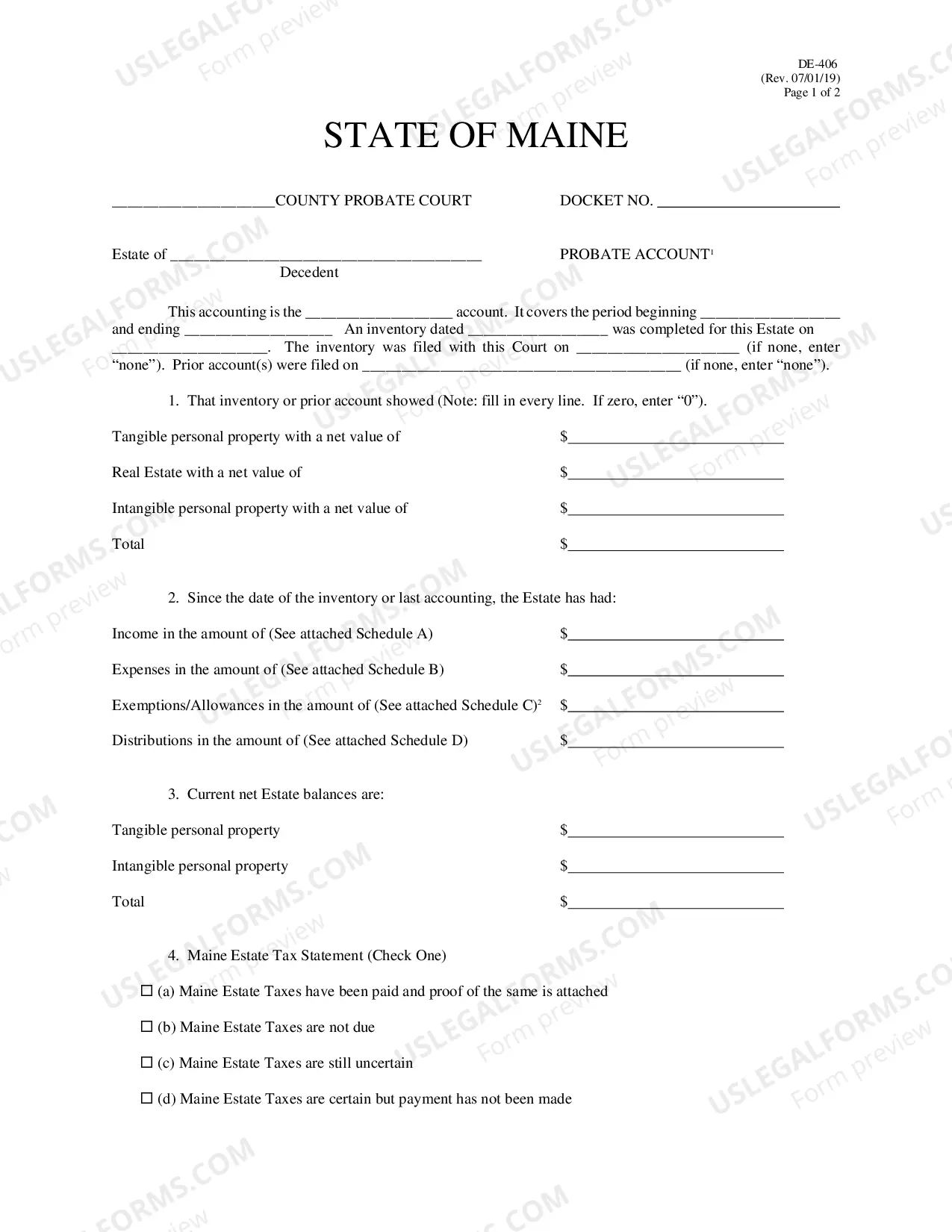 DE-406
(Rev. 07/01/19)
Page 1 of 2

STATE OF MAINE

____COUNTY PROBATE COURT DOCKET NO. ____

Estate of ____
Decedent

PROBATE ACCOUNT$^{1}$

This accounting is the ____ account. It covers the period beginning ____ and ending ____ An inventory dated ____ was completed for this Estate on ____. The inventory was filed with this Court on ____ (if none, enter "none"). Prior account(s) were filed on ____ (if none, enter "none").

1. That inventory or prior account showed (Note: fill in every line. If zero, enter "0").

Tangible personal property with a net value of $____

Real Estate with a net value of $____

Intangible personal property with a net value of $____

Total $____

2. Since the date of the inventory or last accounting, the Estate has had:

Income in the amount of (See attached Schedule A) $____

Expenses in the amount of (See attached Schedule B) $____

Exemptions/Allowances in the amount of (See attached Schedule C)$^{2}$ $____

Distributions in the amount of (See attached Schedule D) $____

3. Current net Estate balances are:

Tangible personal property $____

Intangible personal property $____

Total $____

4. Maine Estate Tax Statement (Check One)

☐ (a) Maine Estate Taxes have been paid and proof of the same is attached

☐ (b) Maine Estate Taxes are not due

☐ (c) Maine Estate Taxes are still uncertain

☐ (d) Maine Estate Taxes are certain but payment has not been made

USLEGALFORMS.COM Form preview